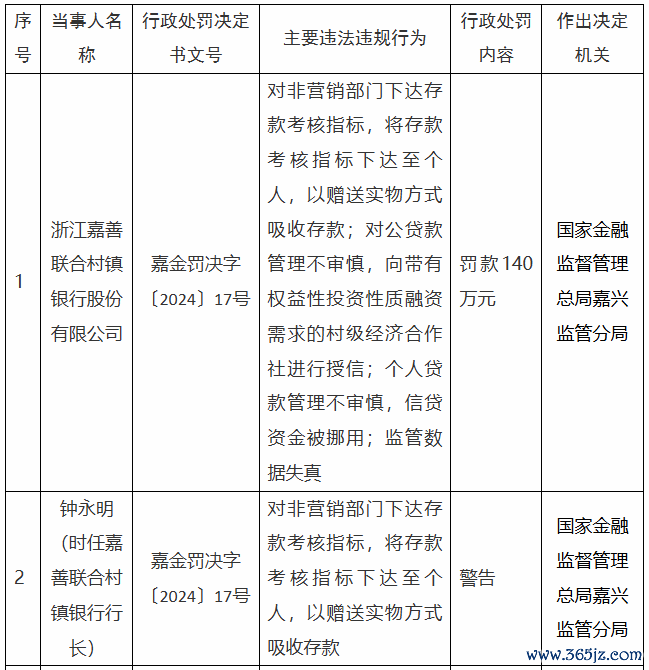 | 序号 | 当事人名称 | 行政处罚决定书文号 | 主要违法违规行为 | 行政处罚内容 | 作出决定机关 |
|---|---|---|---|---|---|
| 1 | 浙江嘉善联合村镇银行股份有限公司 | 嘉金罚决字〔2024〕17号 | 对非营销部门下达存款考核指标，将存款考核指标下达至个人，以赠送实物方式吸收存款；对公贷款管理不审慎，向带有权益性投资性质融资需求的村级经济合作社进行授信；个人贷款管理不审慎，信贷资金被挪用；监管数据失真 | 罚款140万元 | 国家金融监督管理总局嘉兴监管分局 |
| 2 | 钟永明（时任嘉善联合村镇银行行长） | 嘉金罚决字〔2024〕17号 | 对非营销部门下达存款考核指标，将存款考核指标下达至个人，以赠送实物方式吸收存款 | 警告 | 国家金融监督管理总局嘉兴监管分局 |

www.365jz.com